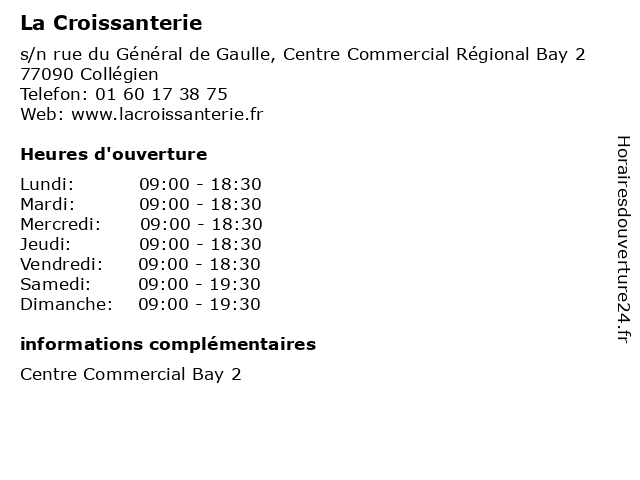 La Croissanterie

s/n rue du Général de Gaulle, Centre Commercial Régional Bay 2
77090 Collégien
Telefon: 01 60 17 38 75
Web: www.lacroissanterie.fr

Heures d'ouverture

Lundi: 09:00 - 18:30
Mardi: 09:00 - 18:30
Mercredi: 09:00 - 18:30
Jeudi: 09:00 - 18:30
Vendredi: 09:00 - 18:30
Samedi: 09:00 - 19:30
Dimanche: 09:00 - 19:30

informations complémentaires

Centre Commercial Bay 2

Horairesdouverture24.fr